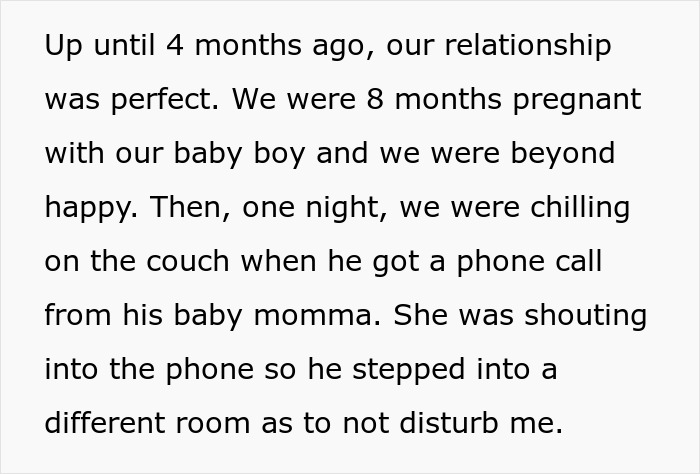 Up until 4 months ago, our relationship was perfect. We were 8 months pregnant with our baby boy and we were beyond happy. Then, one night, we were chilling on the couch when he got a phone call from his baby momma. She was shouting into the phone so he stepped into a different room as to not disturb me.